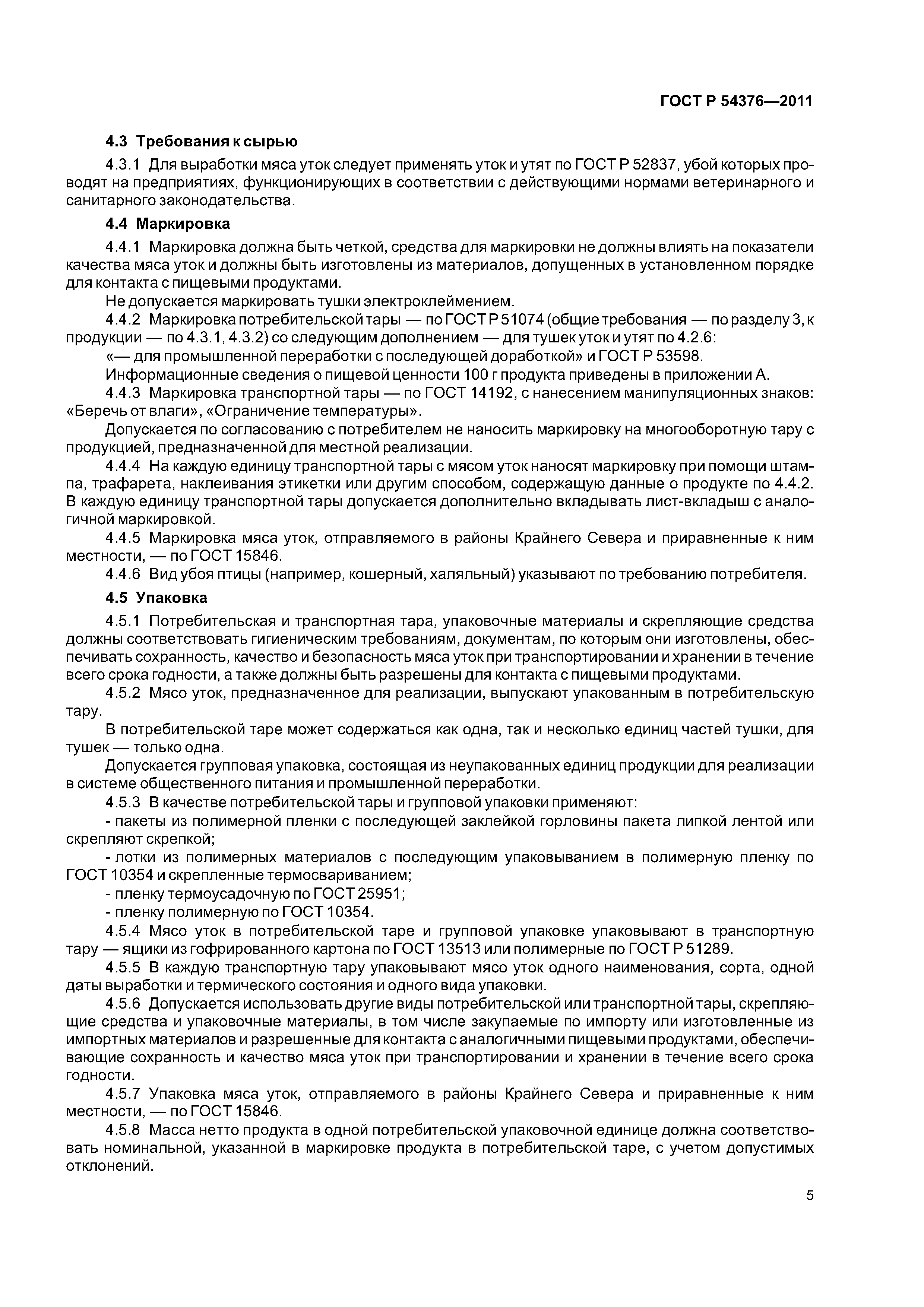 ГОСТ Р 54376—2011

4.3 Требования к сырью

4.3.1 Для выработки мяса уток следует применять уток и утят по ГОСТ Р 52837, убой которых проводят на предприятиях, функционирующих в соответствии с действующими нормами ветеринарного и санитарного законодательства.

4.4 Маркировка

4.4.1 Маркировка должна быть четкой, средства для маркировки не должны влиять на показатели качества мяса уток и должны быть изготовлены из материалов, допущенных в установленном порядке для контакта с пищевыми продуктами.

Не допускается маркировать тушки электроклеймением.

4.4.2 Маркировка потребительской тары — по ГОСТ Р 51074 (общие требования — по разделу 3, к продукции — по 4.3.1, 4.3.2) со следующим дополнением — для тушек уток и утят по 4.2.6:

«— для промышленной переработки с последующей доработкой» и ГОСТ Р 53598.

Информационные сведения о пищевой ценности 100 г продукта приведены в приложении А.

4.4.3 Маркировка транспортной тары — по ГОСТ 14192, с нанесением манипуляционных знаков: «Беречь от влаги», «Ограничение температуры».

Допускается по согласованию с потребителем не наносить маркировку на многооборотную тару с продукцией, предназначенной для местной реализации.

4.4.4 На каждую единицу транспортной тары с мясом уток наносят маркировку при помощи штампа, трафарета, наклеивания этикетки или другим способом, содержащую данные о продукте по 4.4.2. В каждую единицу транспортной тары допускается дополнительно вкладывать лист-вкладыш с аналогичной маркировкой.

4.4.5 Маркировка мяса уток, отправляемого в районы Крайнего Севера и приравненные к ним местности, — по ГОСТ 15846.

4.4.6 Вид убоя птицы (например, кошерный, халяльный) указывают по требованию потребителя.

4.5 Упаковка

4.5.1 Потребительская и транспортная тара, упаковочные материалы и скрепляющие средства должны соответствовать гигиеническим требованиям, документам, по которым они изготовлены, обеспечивать сохранность, качество и безопасность мяса уток при транспортировании и хранении в течение всего срока годности, а также должны быть разрешены для контакта с пищевыми продуктами.

4.5.2 Мясо уток, предназначенное для реализации, выпускают упакованным в потребительскую тару.

В потребительской таре может содержаться как одна, так и несколько единиц частей тушки, для тушек — только одна.

Допускается групповая упаковка, состоящая из неупакованных единиц продукции для реализации в системе общественного питания и промышленной переработки.

4.5.3 В качестве потребительской тары и групповой упаковки применяют:

- пакеты из полимерной пленки с последующей заклейкой горловины пакета липкой лентой или скрепляют скрепкой;

- лотки из полимерных материалов с последующим упаковыванием в полимерную пленку по ГОСТ 10354 и скрепленные термосвариванием;

- пленку термоусадочную по ГОСТ 25951;

- пленку полимерную по ГОСТ 10354.

4.5.4 Мясо уток в потребительской таре и групповой упаковке упаковывают в транспортную тару — ящики из гофрированного картона по ГОСТ 13513 или полимерные по ГОСТ Р 51289.

4.5.5 В каждую транспортную тару упаковывают мясо уток одного наименования, сорта, одной даты выработки и термического состояния и одного вида упаковки.

4.5.6 Допускается использовать другие виды потребительской или транспортной тары, скрепляющие средства и упаковочные материалы, в том числе закупаемые по импорту или изготовленные из импортных материалов и разрешенные для контакта с аналогичными пищевыми продуктами, обеспечивающие сохранность и качество мяса уток при транспортировании и хранении в течение всего срока годности.

4.5.7 Упаковка мяса уток, отправляемого в районы Крайнего Севера и приравненные к ним местности, — по ГОСТ 15846.

4.5.8 Масса нетто продукта в одной потребительской упаковочной единице должна соответствовать номинальной, указанной в маркировке продукта в потребительской таре, с учетом допустимых отклонений.

5